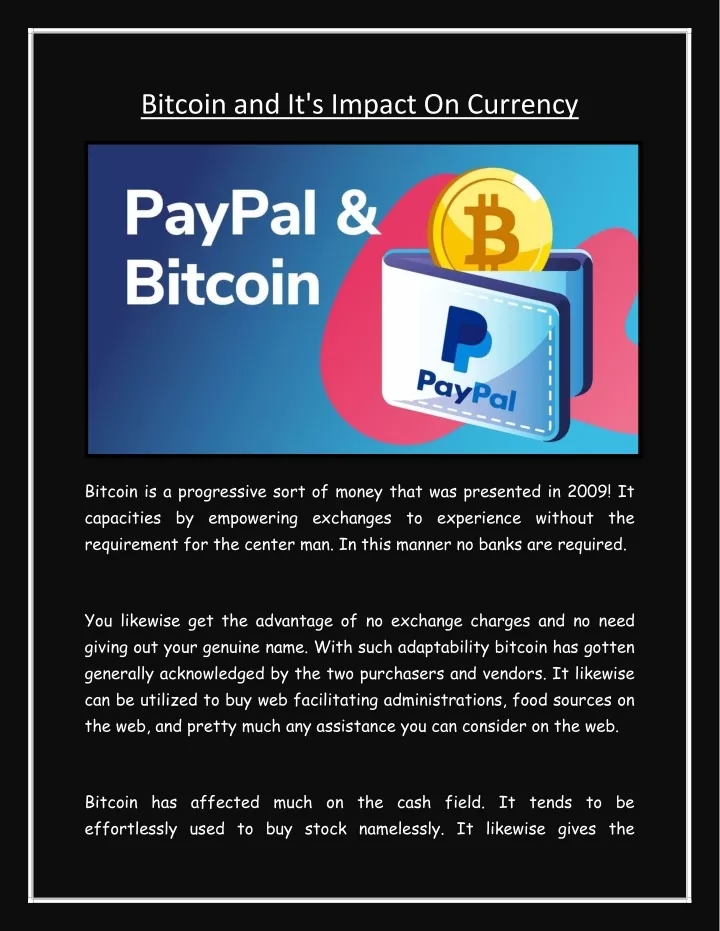 Bitcoin and It's Impact On Currency

PayPal & Bitcoin

PayPal

Bitcoin is a progressive sort of money that was presented in 2009! It capacities by empowering exchanges to experience without the requirement for the center man. In this manner no banks are required.

You likewise get the advantage of no exchange charges and no need giving out your genuine name. With such adaptability bitcoin has gotten generally acknowledged by the two purchasers and vendors. It likewise can be utilized to buy web facilitating administrations, food sources on the web, and pretty much any assistance you can consider on the web.

Bitcoin has affected much on the cash field. It tends to be effortlessly used to buy stock namelessly. It likewise gives the